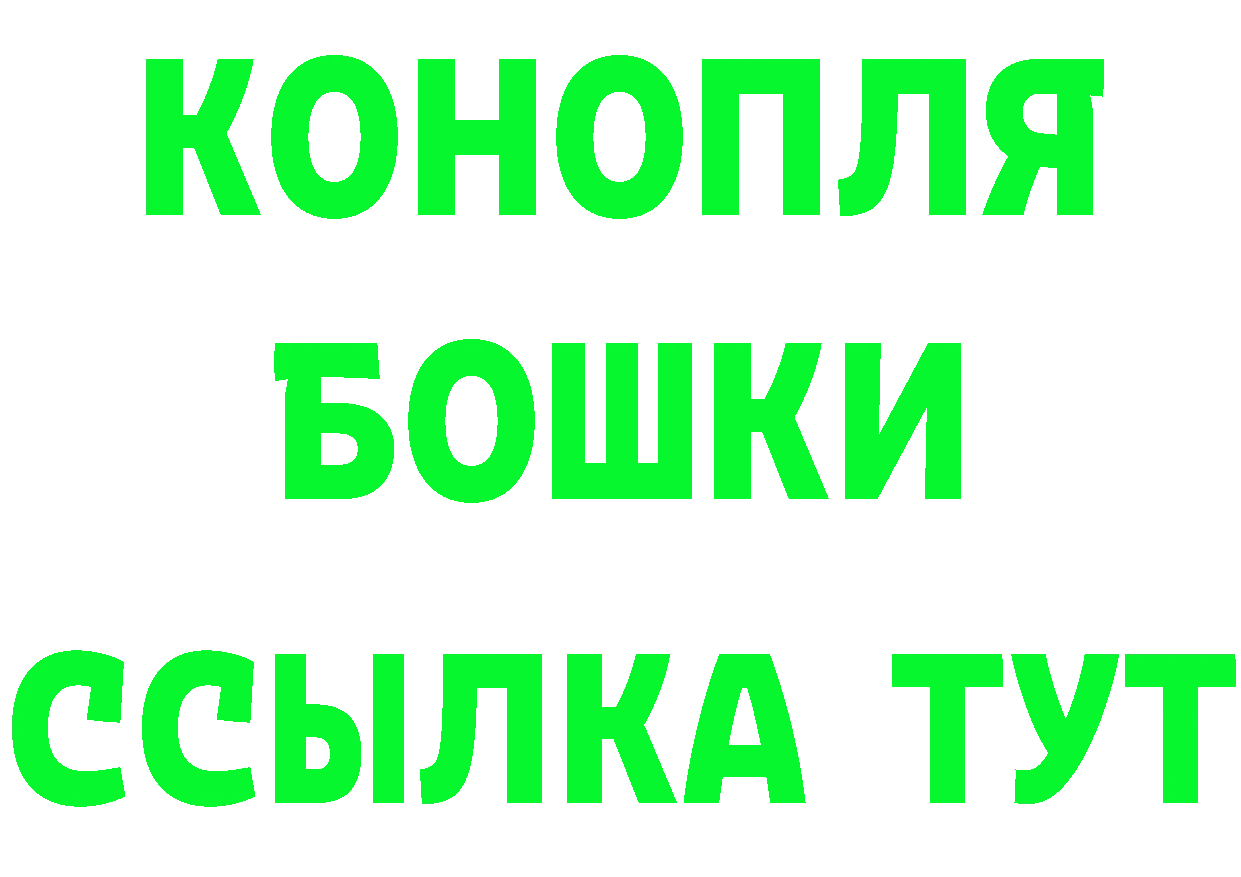 КОНОПЛЯ
БОШКИ
ССЫЛКА ТУТ